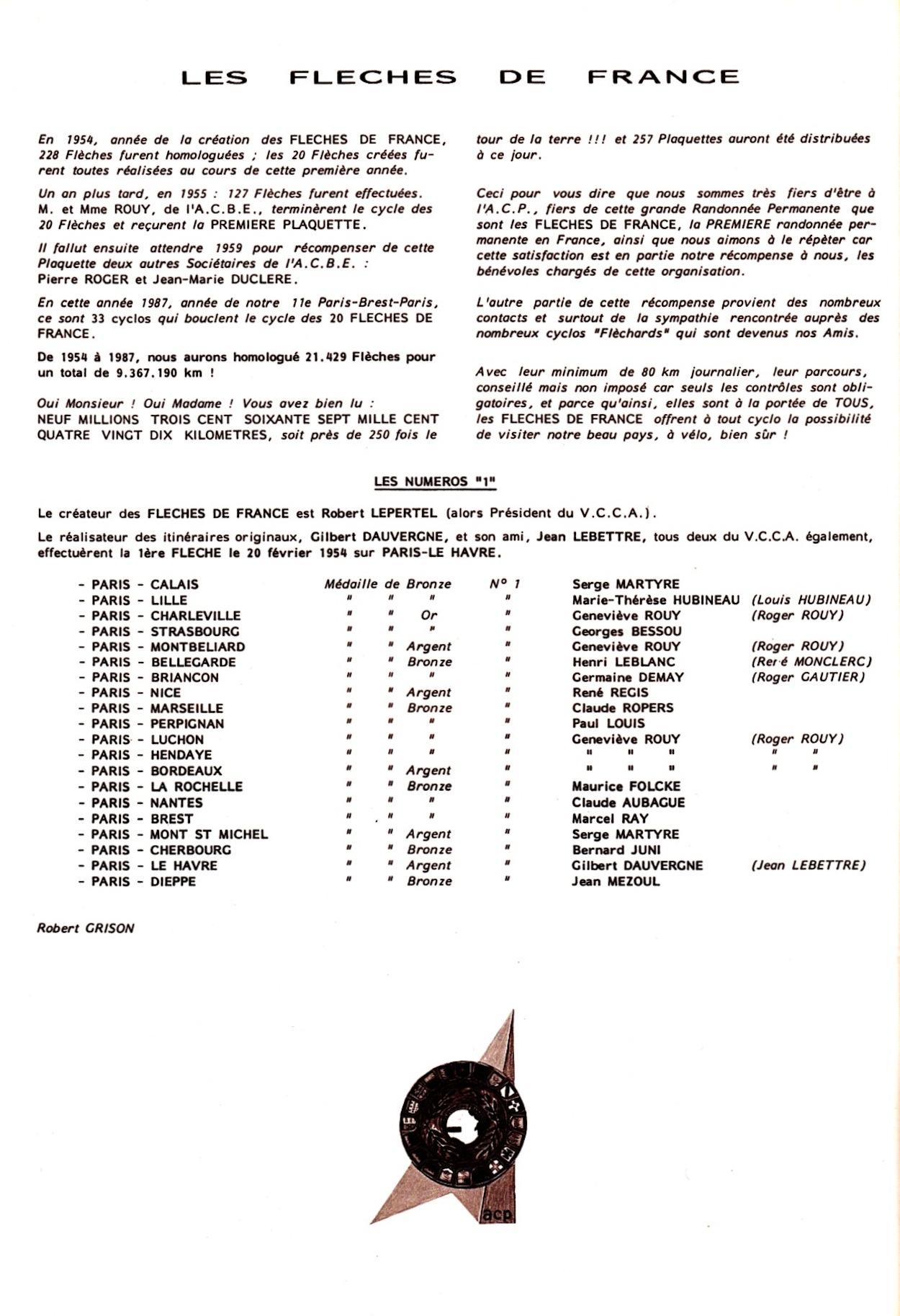 LES FLECHES DE FRANCE

En 1954, année de la création des FLECHES DE FRANCE, 228 Flèches furent homologuées ; les 20 Flèches créées furent toutes réalisées au cours de cette première année.

Un an plus tard, en 1955 : 127 Flèches furent effectuées. M. et Mme ROUY, de l'A.C.B.E., terminèrent le cycle des 20 Flèches et reçurent la PREMIERE PLAQUETTE.

Il fallut ensuite attendre 1959 pour récompenser de cette Plaquette deux autres Sociétaires de l'A.C.B.E. : Pierre ROGER et Jean-Marie DUCLERE.

En cette année 1987, année de notre 11e Paris-Brest-Paris, ce sont 33 cyclos qui bouclent le cycle des 20 FLECHES DE FRANCE.

De 1954 à 1987, nous aurons homologué 21.429 Flèches pour un total de 9.367.190 km !

Oui Monsieur ! Oui Madame ! Vous avez bien lu : NEUF MILLIONS TROIS CENT SOIXANTE SEPT MILLE CENT QUATRE VINGT DIX KILOMETRES, soit près de 250 fois le tour de la terre !!! et 257 Plaquettes auront été distribuées à ce jour.

Ceci pour vous dire que nous sommes très fiers d'être à l'A.C.P., fiers de cette grande Randonnée Permanente que sont les FLECHES DE FRANCE, la PREMIERE randonnée permanente en France, ainsi que nous aimons à le répéter car cette satisfaction est en partie notre récompense à nous, les bénévoles chargés de cette organisation.

L'autre partie de cette récompense provient des nombreux contacts et surtout de la sympathie rencontrée auprès des nombreux cyclos "Flèchards" qui sont devenus nos Amis.

Avec leur minimum de 80 km journalier, leur parcours, conseillé mais non imposé car seuls les contrôles sont obligatoires, et parce qu'ainsi, elles sont à la portée de TOUS, les FLECHES DE FRANCE offrent à tout cyclo la possibilité de visiter notre beau pays, à vélo, bien sûr !

LES NUMEROS "1"

Le créateur des FLECHES DE FRANCE est Robert LEPERTEL (alors Président du V.C.C.A.).

Le réalisateur des itinéraires originaux, Gilbert DAUVERGNE, et son ami, Jean LEBETTRE, tous deux du V.C.C.A. également, effectuèrent la 1ère FLECHE le 20 février 1954 sur PARIS-LE HAVRE.

| | | | | |
|---|---|---|---|---|
| - PARIS - CALAIS | Médaille de Bronze | N° 1 | Serge MARTYRE | |
| - PARIS - LILLE | " " " | " | Marie-Thérèse HUBINEAU | (Louis HUBINEAU) |
| - PARIS - CHARLEVILLE | " " Or | " | Geneviève ROUY | (Roger ROUY) |
| - PARIS - STRASBOURG | " " " | " | Georges BESSOU | |
| - PARIS - MONTBELIARD | " " Argent | " | Geneviève ROUY | (Roger ROUY) |
| - PARIS - BELLEGARDE | " " Bronze | " | Henri LEBLANC | (René MONCLERC) |
| - PARIS - BRIANCON | " " " | " | Germaine DEMAY | (Roger GAUTIER) |
| - PARIS - NICE | " " Argent | " | René REGIS | |
| - PARIS - MARSEILLE | " " Bronze | " | Claude ROPERS | |
| - PARIS - PERPIGNAN | " " " | " | Paul LOUIS | |
| - PARIS - LUCHON | " " " | " | Geneviève ROUY | (Roger ROUY) |
| - PARIS - HENDAYE | " " " | " | " " " | " " |
| - PARIS - BORDEAUX | " " Argent | " | " " " | " " |
| - PARIS - LA ROCHELLE | " " Bronze | " | Maurice FOLCKE | |
| - PARIS - NANTES | " " " | " | Claude AUBAGUE | |
| - PARIS - BREST | " " " | " | Marcel RAY | |
| - PARIS - MONT ST MICHEL | " " Argent | " | Serge MARTYRE | |
| - PARIS - CHERBOURG | " " Bronze | " | Bernard JUNI | |
| - PARIS - LE HAVRE | " " Argent | " | Gilbert DAUVERGNE | (Jean LEBETTRE) |
| - PARIS - DIEPPE | " " Bronze | " | Jean MEZOUL | |

Robert GRISON

acp